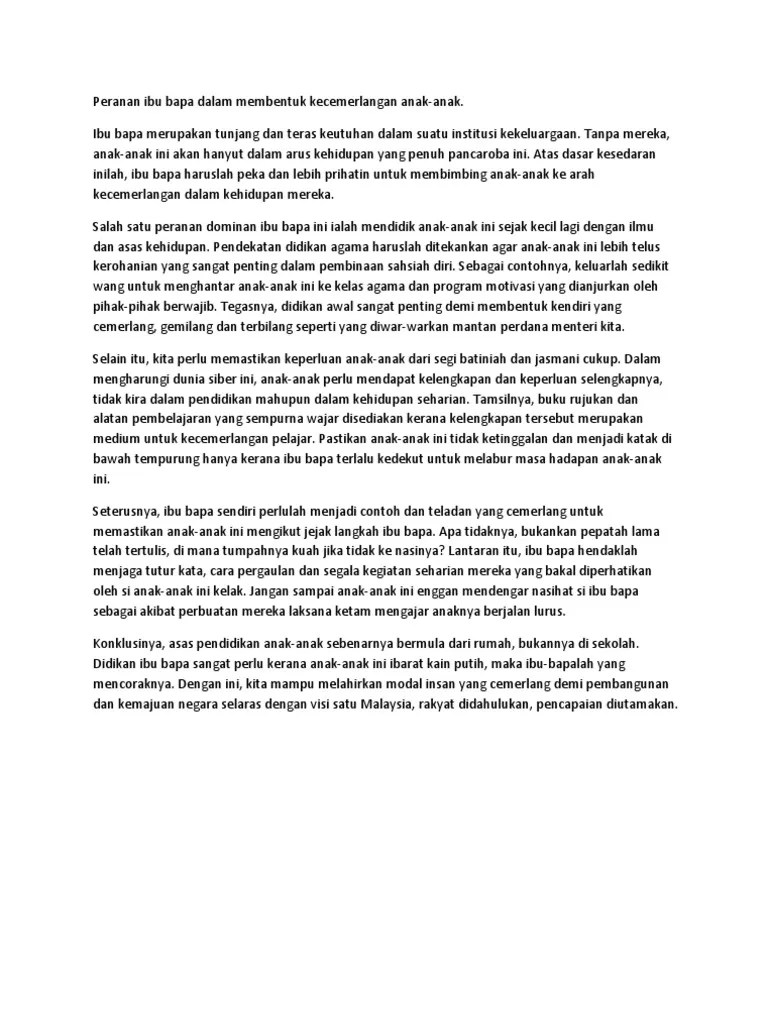 Peranan ibu bapa dalam membentuk kecemerlangan anak-anak.

Ibu bapa merupakan tunjang dan teras keutuhan dalam suatu institusi kekeluargaan. Tanpa mereka, anak-anak ini akan hanyut dalam arus kehidupan yang penuh pancaroba ini. Atas dasar kesedaran inilah, ibu bapa haruslah peka dan lebih prihatin untuk membimbing anak-anak ke arah kecemerlangan dalam kehidupan mereka.

Salah satu peranan dominan ibu bapa ini ialah mendidik anak-anak ini sejak kecil lagi dengan ilmu dan asas kehidupan. Pendekatan didikan agama haruslah ditekankan agar anak-anak ini lebih telus kerohanian yang sangat penting dalam pembinaan sahsiah diri. Sebagai contohnya, keluarlah sedikit wang untuk menghantar anak-anak ini ke kelas agama dan program motivasi yang dianjurkan oleh pihak-pihak berwajib. Tegasnya, didikan awal sangat penting demi membentuk kendiri yang cemerlang, gemilang dan terbilang seperti yang diwar-warkan mantan perdana menteri kita.

Selain itu, kita perlu memastikan keperluan anak-anak dari segi batiniah dan jasmani cukup. Dalam mengharungi dunia siber ini, anak-anak perlu mendapat kelengkapan dan keperluan selengkapnya, tidak kira dalam pendidikan mahupun dalam kehidupan seharian. Tamsilnya, buku rujukan dan alatan pembelajaran yang sempurna wajar disediakan kerana kelengkapan tersebut merupakan medium untuk kecemerlangan pelajar. Pastikan anak-anak ini tidak ketinggalan dan menjadi katak di bawah tempurung hanya kerana ibu bapa terlalu kedekut untuk melabur masa hadapan anak-anak ini.

Seterusnya, ibu bapa sendiri perlulah menjadi contoh dan teladan yang cemerlang untuk memastikan anak-anak ini mengikut jejak langkah ibu bapa. Apa tidaknya, bukankan pepatah lama telah tertulis, di mana tumpahnya kuah jika tidak ke nasinya? Lantaran itu, ibu bapa hendaklah menjaga tutur kata, cara pergaulan dan segala kegiatan seharian mereka yang bakal diperhatikan oleh si anak-anak ini kelak. Jangan sampai anak-anak ini enggan mendengar nasihat si ibu bapa sebagai akibat perbuatan mereka laksana ketam mengajar anaknya berjalan lurus.

Konklusinya, asas pendidikan anak-anak sebenarnya bermula dari rumah, bukannya di sekolah. Didikan ibu bapa sangat perlu kerana anak-anak ini ibarat kain putih, maka ibu-bapalah yang mencoraknya. Dengan ini, kita mampu melahirkan modal insan yang cemerlang demi pembangunan dan kemajuan negara selaras dengan visi satu Malaysia, rakyat didahulukan, pencapaian diutamakan.